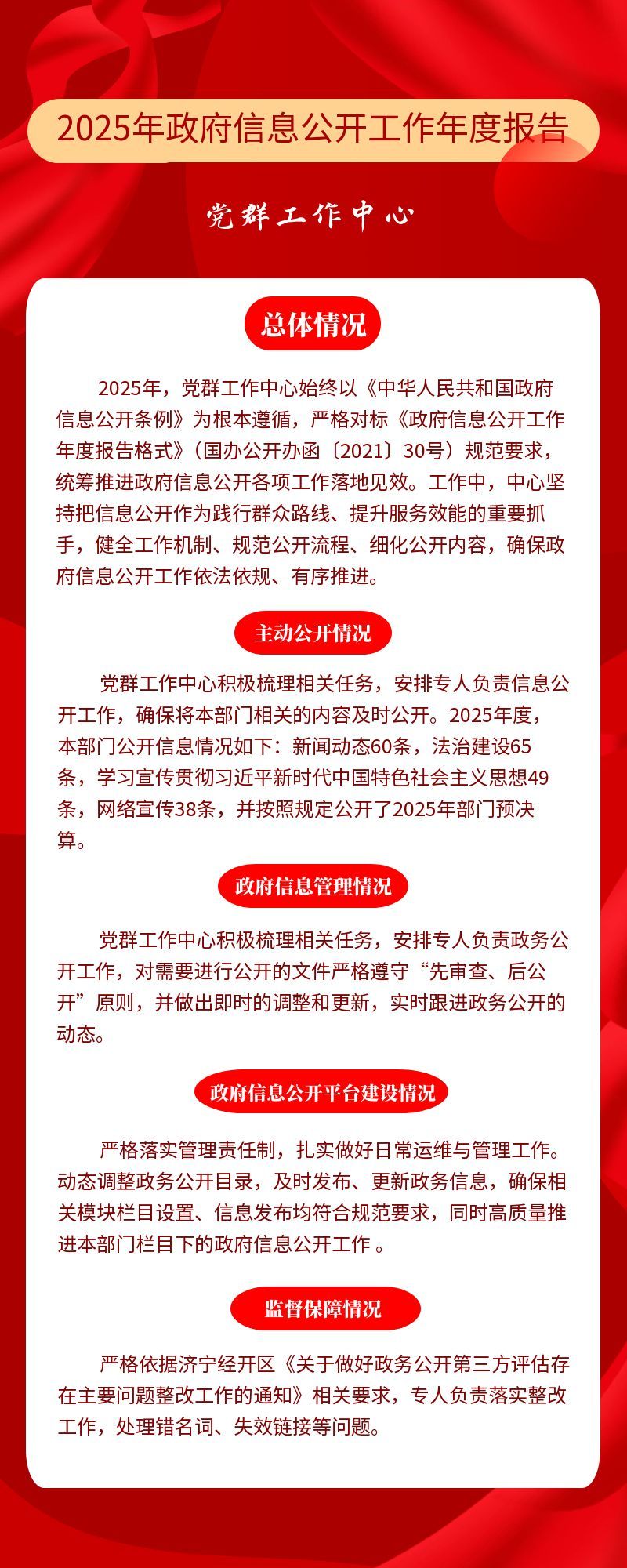 2025年政府信息公开工作年度报告

党群工作中心

总体情况

2025年，党群工作中心始终以《中华人民共和国政府信息公开条例》为根本遵循，严格对标《政府信息公开工作年度报告格式》（国办公开办函〔2021〕30号）规范要求，统筹推进政府信息公开各项工作落地见效。工作中，中心坚持把信息公开作为践行群众路线、提升服务效能的重要抓手，健全工作机制、规范公开流程、细化公开内容，确保政府信息公开工作依法依规、有序推进。

主动公开情况

党群工作中心积极梳理相关任务，安排专人负责信息公开工作，确保将本部门相关的内容及时公开。2025年度，本部门公开信息情况如下：新闻动态60条，法治建设65条，学习宣传贯彻习近平新时代中国特色社会主义思想49条，网络宣传38条，并按照规定公开了2025年部门预决算。

政府信息管理情况

党群工作中心积极梳理相关任务，安排专人负责政务公开工作，对需要进行公开的文件严格遵守“先审查、后公开”原则，并做出即时的调整和更新，实时跟进政务公开的动态。

政府信息公开平台建设情况

严格落实管理责任制，扎实做好日常运维与管理工作。动态调整政务公开目录，及时发布、更新政务信息，确保相关模块栏目设置、信息发布均符合规范要求，同时高质量推进本部门栏目下的政府信息公开工作 。

监督保障情况

严格依据济宁经开区《关于做好政务公开第三方评估存在主要问题整改工作的通知》相关要求，专人负责落实整改工作，处理错名词、失效链接等问题。